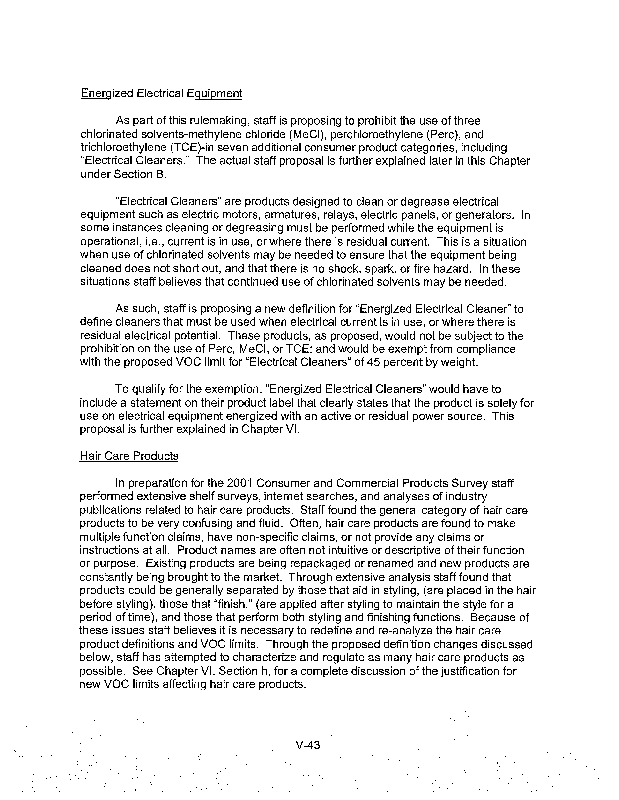 Energized Electrical Equipment

As part of this rulemaking, staff is proposing to prohibit the use of three chlorinated solvents-methylene chloride (MeCl), perchloroethylene (Perc), and trichloroethylene (TCE)-in seven additional consumer product categories, including "Electrical Cleaners." The actual staff proposal is further explained later in this Chapter under Section B.

"Electrical Cleaners" are products designed to clean or degrease electrical equipment such as electric motors, armatures, relays, electric panels, or generators. In some instances cleaning or degreasing must be performed while the equipment is operational, i.e., current is in use, or where there is residual current. This is a situation when use of chlorinated solvents may be needed to ensure that the equipment being cleaned does not short out, and that there is no shock, spark, or fire hazard. In these situations staff believes that continued use of chlorinated solvents may be needed.

As such, staff is proposing a new definition for "Energized Electrical Cleaner" to define cleaners that must be used when electrical current is in use, or where there is residual electrical potential. These products, as proposed, would not be subject to the prohibition on the use of Perc, MeCl, or TCE; and would be exempt from compliance with the proposed VOC limit for "Electrical Cleaners" of 45 percent by weight.

To qualify for the exemption, "Energized Electrical Cleaners" would have to include a statement on their product label that clearly states that the product is solely for use on electrical equipment energized with an active or residual power source. This proposal is further explained in Chapter VI.

Hair Care Products

In preparation for the 2001 Consumer and Commercial Products Survey staff performed extensive shelf surveys, internet searches, and analyses of industry publications related to hair care products. Staff found the general category of hair care products to be very confusing and fluid. Often, hair care products are found to make multiple function claims, have non-specific claims, or not provide any claims or instructions at all. Product names are often not intuitive or descriptive of their function or purpose. Existing products are being repackaged or renamed and new products are constantly being brought to the market. Through extensive analysis staff found that products could be generally separated by those that aid in styling, (are placed in the hair before styling), those that "finish," (are applied after styling to maintain the style for a period of time), and those that perform both styling and finishing functions. Because of these issues staff believes it is necessary to redefine and re-analyze the hair care product definitions and VOC limits. Through the proposed definition changes discussed below, staff has attempted to characterize and regulate as many hair care products as possible. See Chapter VI, Section h, for a complete discussion of the justification for new VOC limits affecting hair care products.

V-43